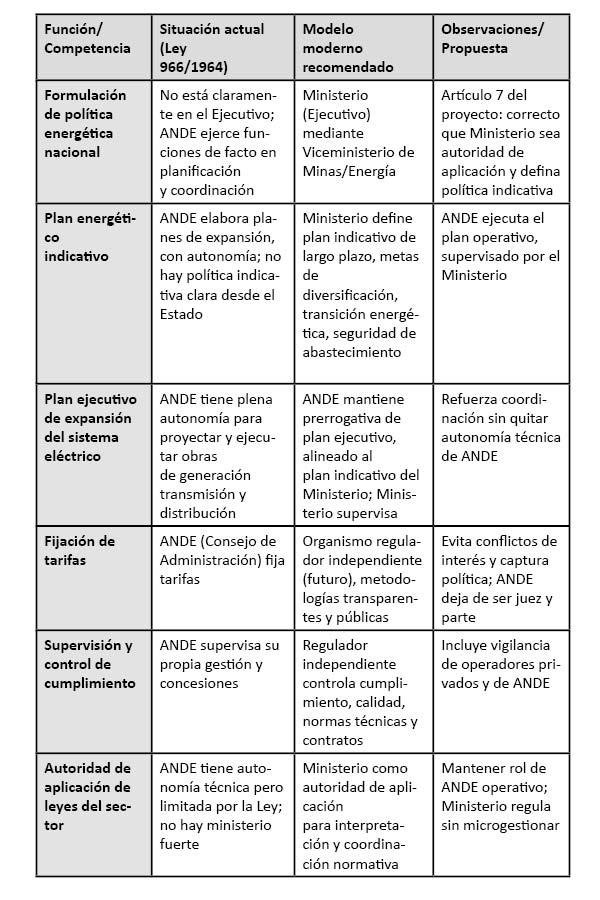 | Función/ Competencia | Situación actual (Ley 966/1964) | Modelo moderno recomendado | Observaciones/ Propuesta |
|---|---|---|---|
| Formulación de política energética nacional | No está claramente en el Ejecutivo; ANDE ejerce funciones de facto en planificación y coordinación | Ministerio (Ejecutivo) mediante Viceministerio de Minas/Energía | Artículo 7 del proyecto: correcto que Ministerio sea autoridad de aplicación y defina política indicativa |
| Plan energético indicativo | ANDE elabora planes de expansión, con autonomía; no hay política indicativa clara desde el Estado | Ministerio define plan indicativo de largo plazo, metas de diversificación, transición energética, seguridad de abastecimiento | ANDE ejecuta el plan operativo, supervisado por el Ministerio |
| Plan ejecutivo de expansión del sistema eléctrico | ANDE tiene plena autonomía para proyectar y ejecutar obras de generación transmisión y distribución | ANDE mantiene prerrogativa de plan ejecutivo, alineado al plan indicativo del Ministerio; Ministerio supervisa | Refuerza coordinación sin quitar autonomía técnica de ANDE |
| Fijación de tarifas | ANDE (Consejo de Administración) fija tarifas | Organismo regulador independiente (futuro), metodologías transparentes y públicas | Evita conflictos de interés y captura política; ANDE deja de ser juez y parte |
| Supervisión y control de cumplimiento | ANDE supervisa su propia gestión y concesiones | Regulador independiente controla cumplimiento, calidad, normas técnicas y contratos | Incluye vigilancia de operadores privados y de ANDE |
| Autoridad de aplicación de leyes del sector | ANDE tiene autonomía técnica pero limitada por la Ley; no hay ministerio fuerte | Ministerio como autoridad de aplicación para interpretación y coordinación normativa | Mantener rol de ANDE operativo; Ministerio regula sin microgestionar |